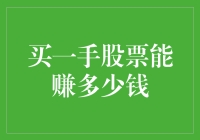 买一手股票能赚多少钱